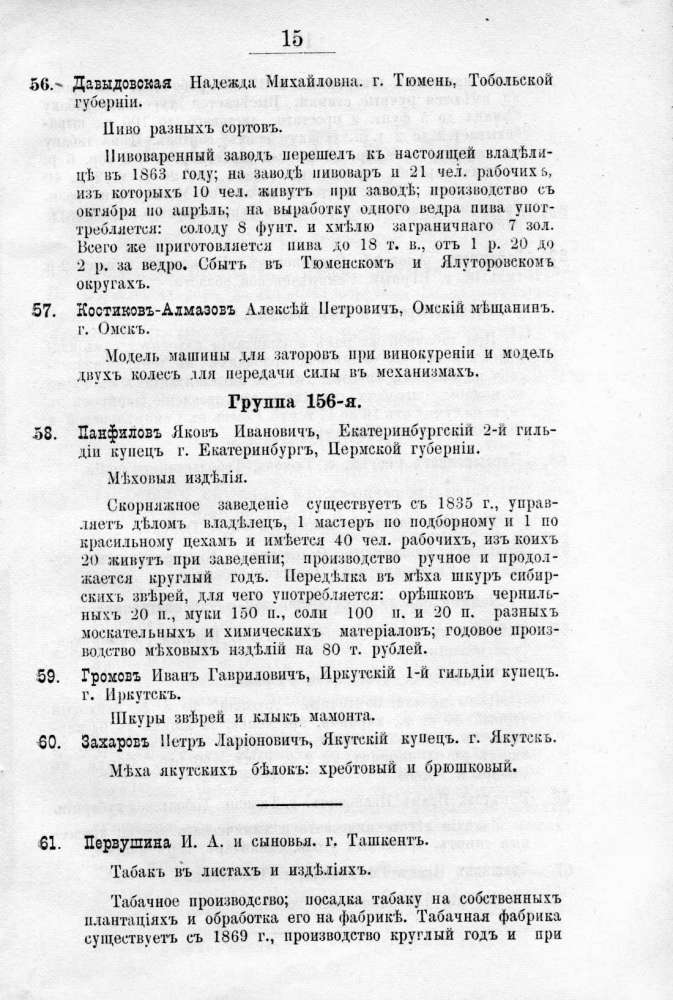 15

56. Давыдовская Надежда Михайловна. г. Тюмень, Тобольской губерніи.

Пиво разныхъ сортовъ.

Пивоваренный заводъ перешелъ къ настоящей владѣлицѣ въ 1863 году; на заводѣ пивоваръ и 21 чел. рабочихъ, изъ которыхъ 10 чел. живутъ при заводѣ; производство съ октября по апрѣль; на выработку одного ведра пива употребляется: солоду 8 фунт. и хмѣлю заграничнаго 7 зол. Всего же приготовляется пива до 18 т. в., отъ 1 р. 20 до 2 р. за ведро. Сбытъ въ Тюменскомъ и Ялуторовскомъ округахъ.

57. Костиковъ-Алмазовъ Алексѣй Петровичъ, Омскій мѣщанинъ. г. Омскъ.

Модель машины для заторовъ при винокуреніи и модель двухъ колесъ для передачи силы въ механизмахъ.

Группа 156-я.

58. Панфиловъ Яковъ Ивановичъ, Екатеринбургскій 2-й гильдіи купецъ г. Екатеринбургъ, Пермской губерніи.

Мѣховыя издѣлія.

Скорняжное заведеніе существуетъ съ 1835 г., управляетъ дѣломъ владѣлецъ, 1 мастеръ по подборному и 1 по красильному цехамъ и имѣется 40 чел. рабочихъ, изъ коихъ 20 живутъ при заведеніи; производство ручное и продолжается круглый годъ. Передѣлка въ мѣха шкуръ сибирскихъ звѣрей, для чего употребляется: орѣшковъ чернильныхъ 20 п., муки 150 п., соли 100 п. и 20 п. разныхъ москательныхъ и химическихъ матеріаловъ; годовое производство мѣховыхъ издѣлій на 80 т. рублей.

59. Громовъ Иванъ Гавриловичъ, Иркутскій 1-й гильдіи купецъ. г. Иркутскъ.

Шкуры звѣрей и клыкъ мамонта.

60. Захаровъ Петръ Ларіоновичъ, Якутскій купецъ. г. Якутскъ.

Мѣха якутскихъ бѣлокъ: хребтовый и брюшковый.

61. Первушина И. А. и сыновья. г. Ташкентъ.

Табакъ въ листахъ и издѣліяхъ.

Табачное производство; посадка табаку на собственныхъ плантаціяхъ и обработка его на фабрикѣ. Табачная фабрика существуетъ съ 1869 г., производство круглый годъ и при